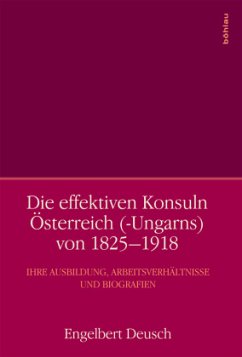 böhlau

Die effektiven Konsuln Österreich (-Ungarns) von 1825–1918

IHRE AUSBILDUNG, ARBEITSVERHÄLTNISSE UND BIOGRAFIEN

Engelbert Deusch